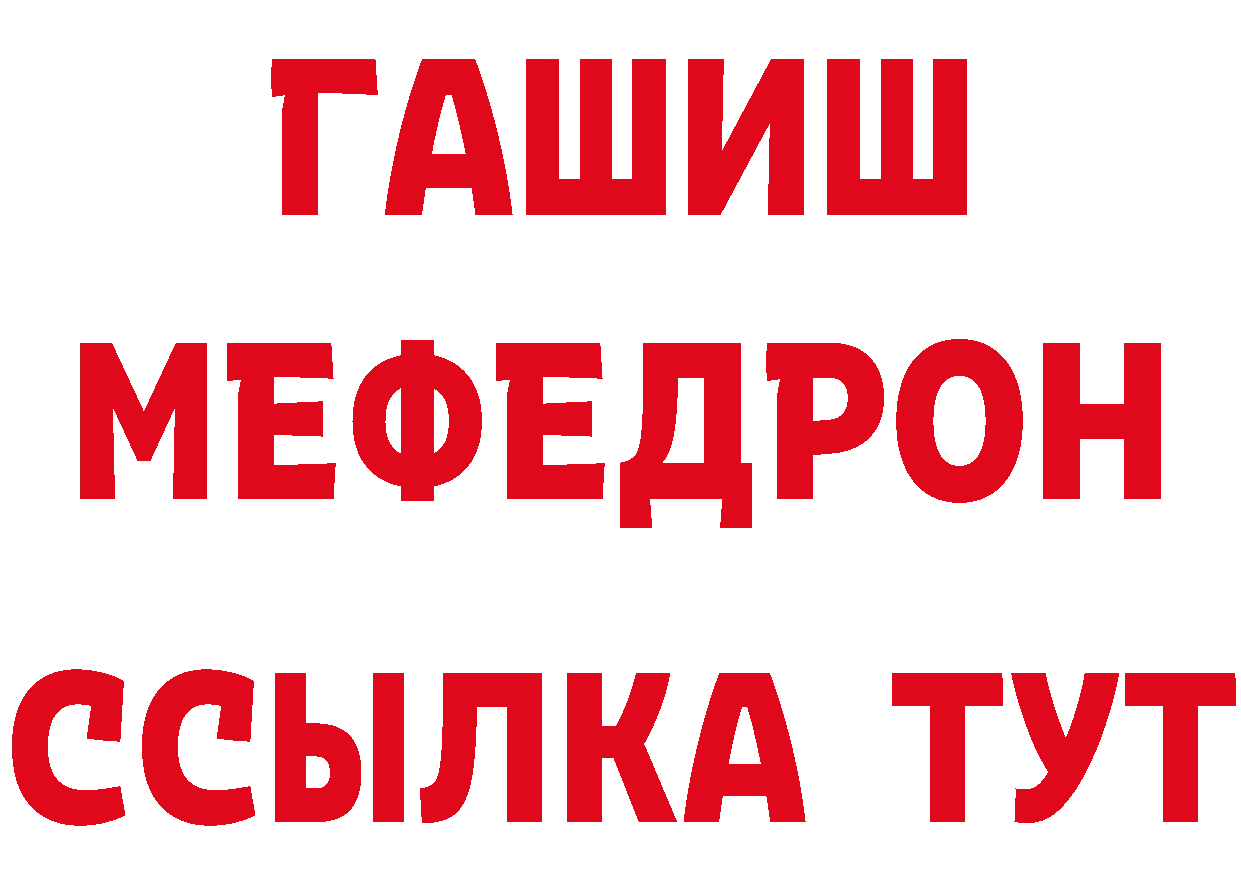 ГАШИШ
МЕФЕДРОН
ССЫЛКА ТУТ